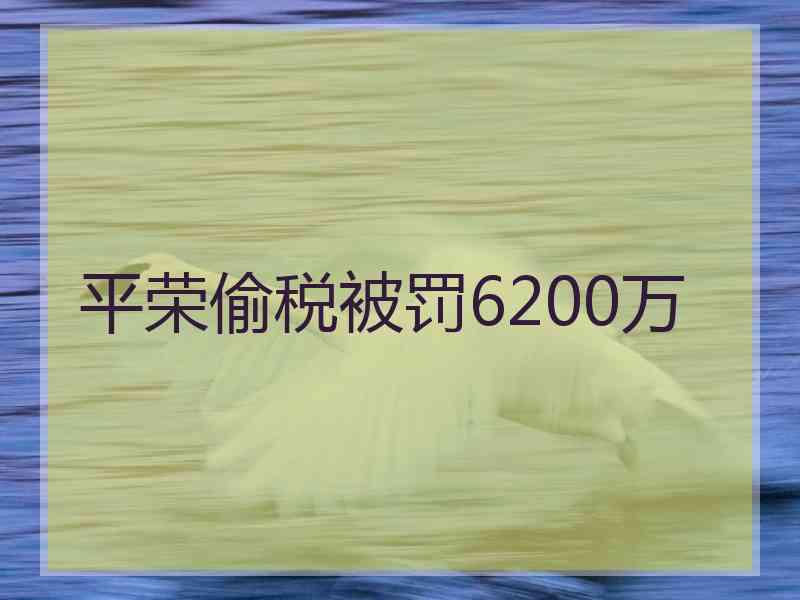 平荣偷税被罚6200万